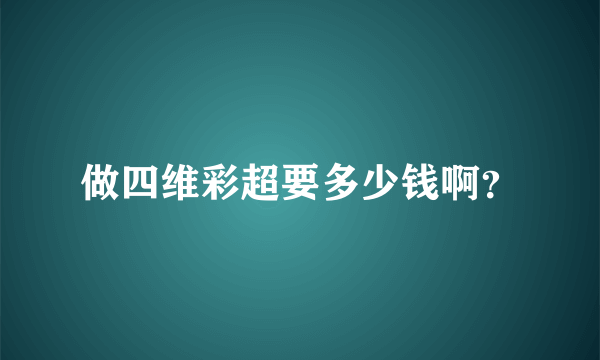 做四维彩超要多少钱啊?